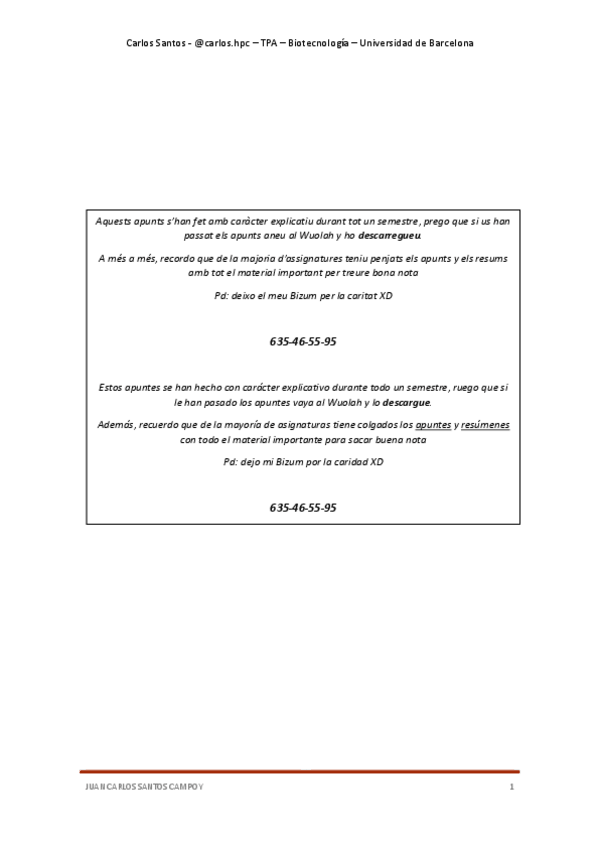 Carlos Santos - @carlos.hpc – TPA – Biotecnología – Universidad de Barcelona

Aquests apunts s'han fet amb caràcter explicatiu durant tot un semestre, prego que si us han passat els apunts aneu al Wuolah y ho descarregueu.

A més a més, recordo que de la majoria d'assignatures teniu penjats els apunts y els resums amb tot el material important per treure bona nota

Pd: deixo el meu Bizum per la caritat XD

635-46-55-95

Estos apuntes se han hecho con carácter explicativo durante todo un semestre, ruego que si le han pasado los apuntes vaya al Wuolah y lo descargue.

Además, recuerdo que de la mayoría de asignaturas tiene colgados los apuntes y resúmenes con todo el material importante para sacar buena nota

Pd: dejo mi Bizum por la caridad XD

635-46-55-95

JUAN CARLOS SANTOS CAMPOY 1